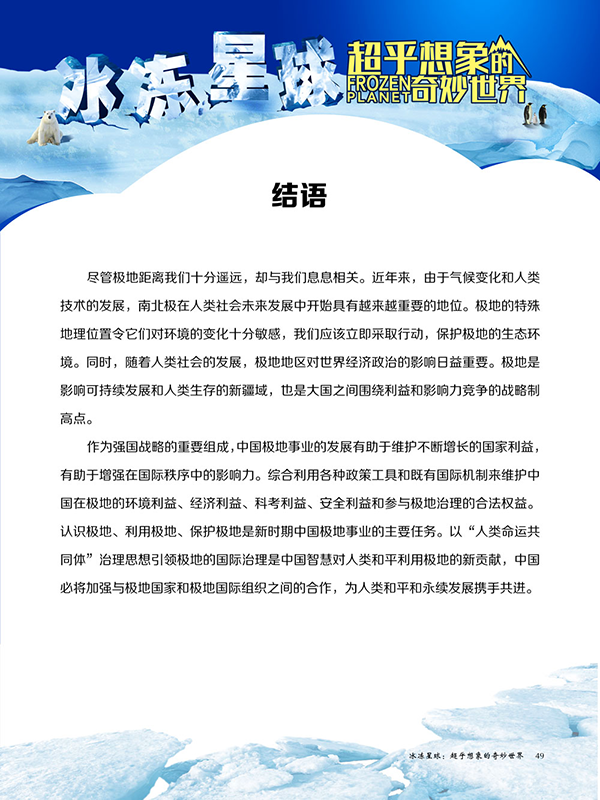 冰冻星球 超乎想象的 FROZEN PLANET 奇妙世界

结语

尽管极地距离我们十分遥远，却与我们息息相关。近年来，由于气候变化和人类技术的发展，南北极在人类社会未来发展中开始具有越来越重要的地位。极地的特殊地理位置令它们对环境的变化十分敏感，我们应该立即采取行动，保护极地的生态环境。同时，随着人类社会的发展，极地地区对世界经济政治的影响日益重要。极地是影响可持续发展和人类生存的新疆域，也是大国之间围绕利益和影响力竞争的战略制高点。

作为强国战略的重要组成，中国极地事业的发展有助于维护不断增长的国家利益，有助于增强在国际秩序中的影响力。综合利用各种政策工具和既有国际机制来维护中国在极地的环境利益、经济利益、科考利益、安全利益和参与极地治理的合法权益。认识极地、利用极地、保护极地是新时期中国极地事业的主要任务。以“人类命运共同体”治理思想引领极地的国际治理是中国智慧对人类和平利用极地的新贡献，中国必将加强与极地国家和极地国际组织之间的合作，为人类和平和永续发展携手共进。

冰冻星球：超乎想象的奇妙世界 49